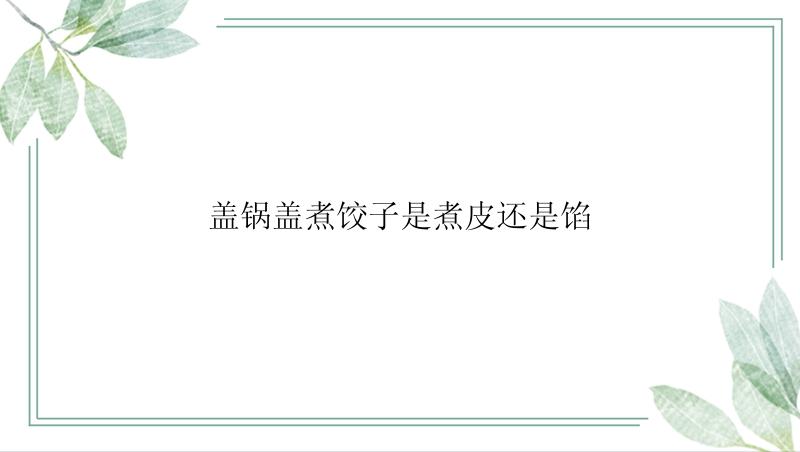 盖锅盖煮饺子是煮皮还是馅